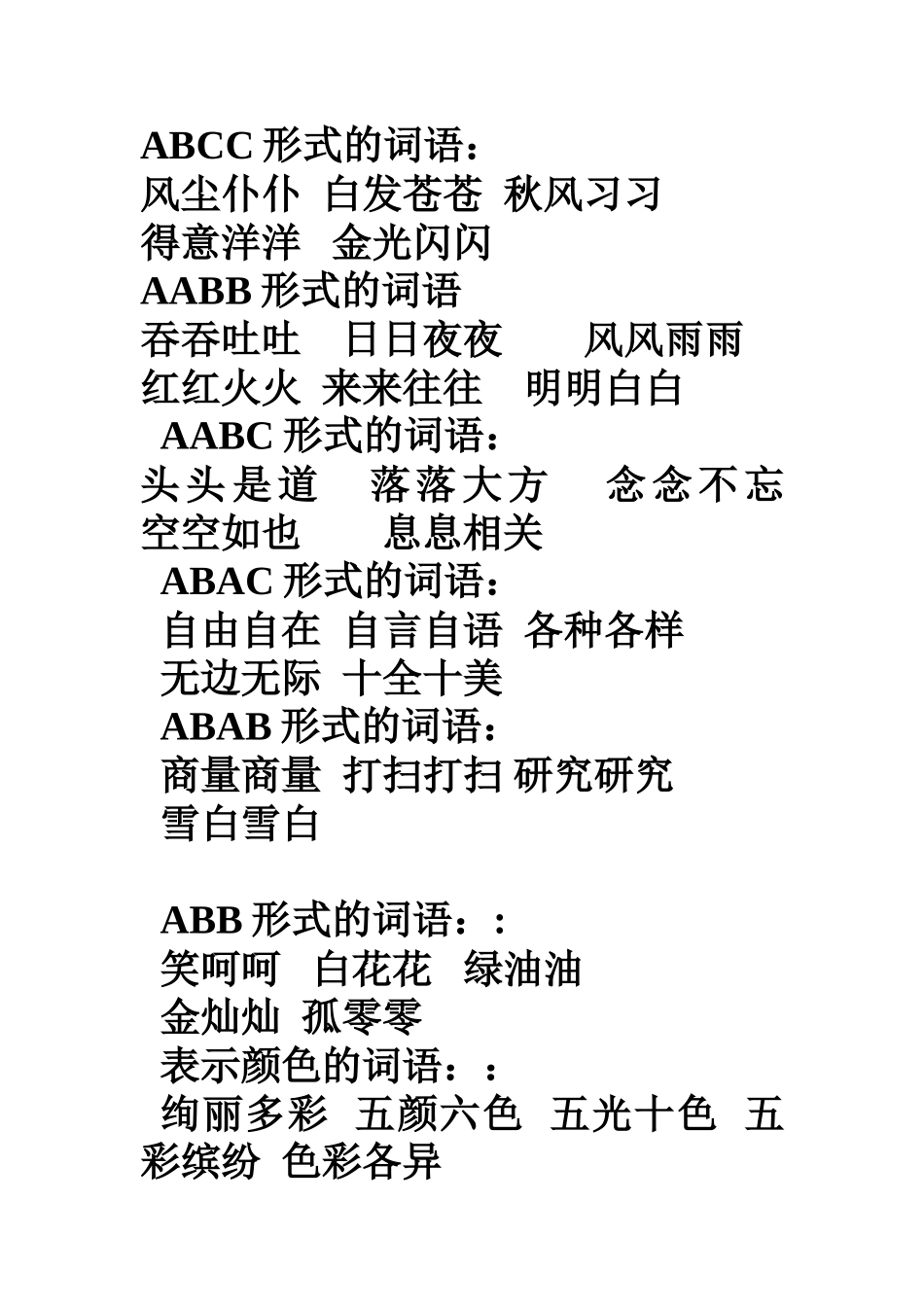 ABCC 形式的词语：
风尘仆仆 白发苍苍 秋风习习
得意洋洋 金光闪闪
AABB 形式的词语
吞吞吐吐 日日夜夜 风风雨雨
红红火火 来来往往 明明白白
AABC 形式的词语：
头头是道 落落大方 念念不忘
空空如也 息息相关
ABAC 形式的词语：
自由自在 自言自语 各种各样
无边无际 十全十美
ABAB 形式的词语：
商量商量 打扫打扫 研究研究
雪白雪白

ABB 形式的词语：:
笑呵呵 白花花 绿油油
金灿灿 孤零零
表示颜色的词语：:
绚丽多彩 五颜六色 五光十色 五彩缤纷 色彩各异